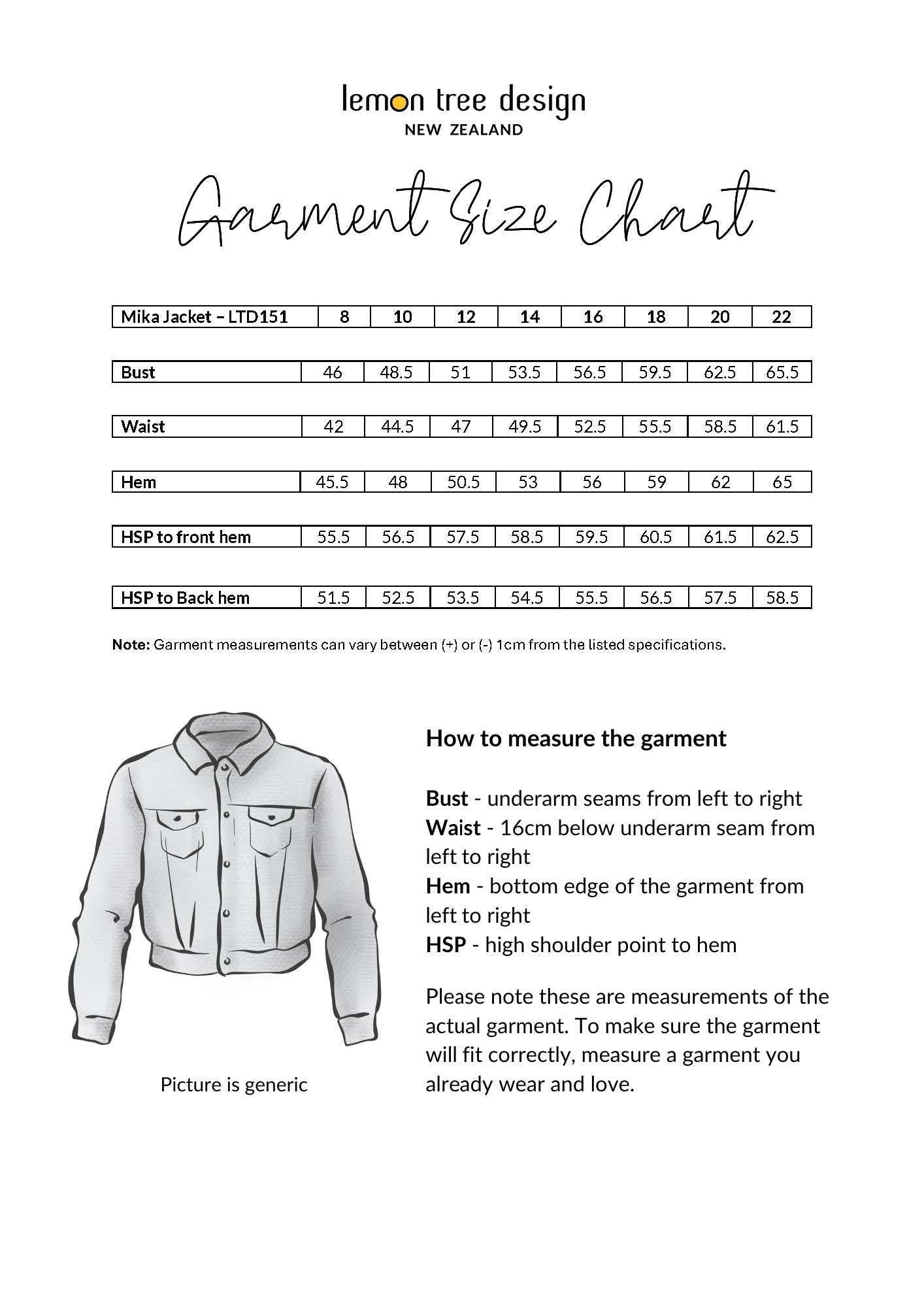 lemon tree design
NEW ZEALAND

Garment Size Chart

| Mika Jacket – LTD151 | 8 | 10 | 12 | 14 | 16 | 18 | 20 | 22 |
|---|---|---|---|---|---|---|---|---|
| Bust | 46 | 48.5 | 51 | 53.5 | 56.5 | 59.5 | 62.5 | 65.5 |
| Waist | 42 | 44.5 | 47 | 49.5 | 52.5 | 55.5 | 58.5 | 61.5 |
| Hem | 45.5 | 48 | 50.5 | 53 | 56 | 59 | 62 | 65 |
| HSP to front hem | 55.5 | 56.5 | 57.5 | 58.5 | 59.5 | 60.5 | 61.5 | 62.5 |
| HSP to Back hem | 51.5 | 52.5 | 53.5 | 54.5 | 55.5 | 56.5 | 57.5 | 58.5 |

Note: Garment measurements can vary between (+) or (-) 1cm from the listed specifications.

Picture is generic

How to measure the garment

Bust - underarm seams from left to right
Waist - 16cm below underarm seam from left to right
Hem - bottom edge of the garment from left to right
HSP - high shoulder point to hem

Please note these are measurements of the actual garment. To make sure the garment will fit correctly, measure a garment you already wear and love.